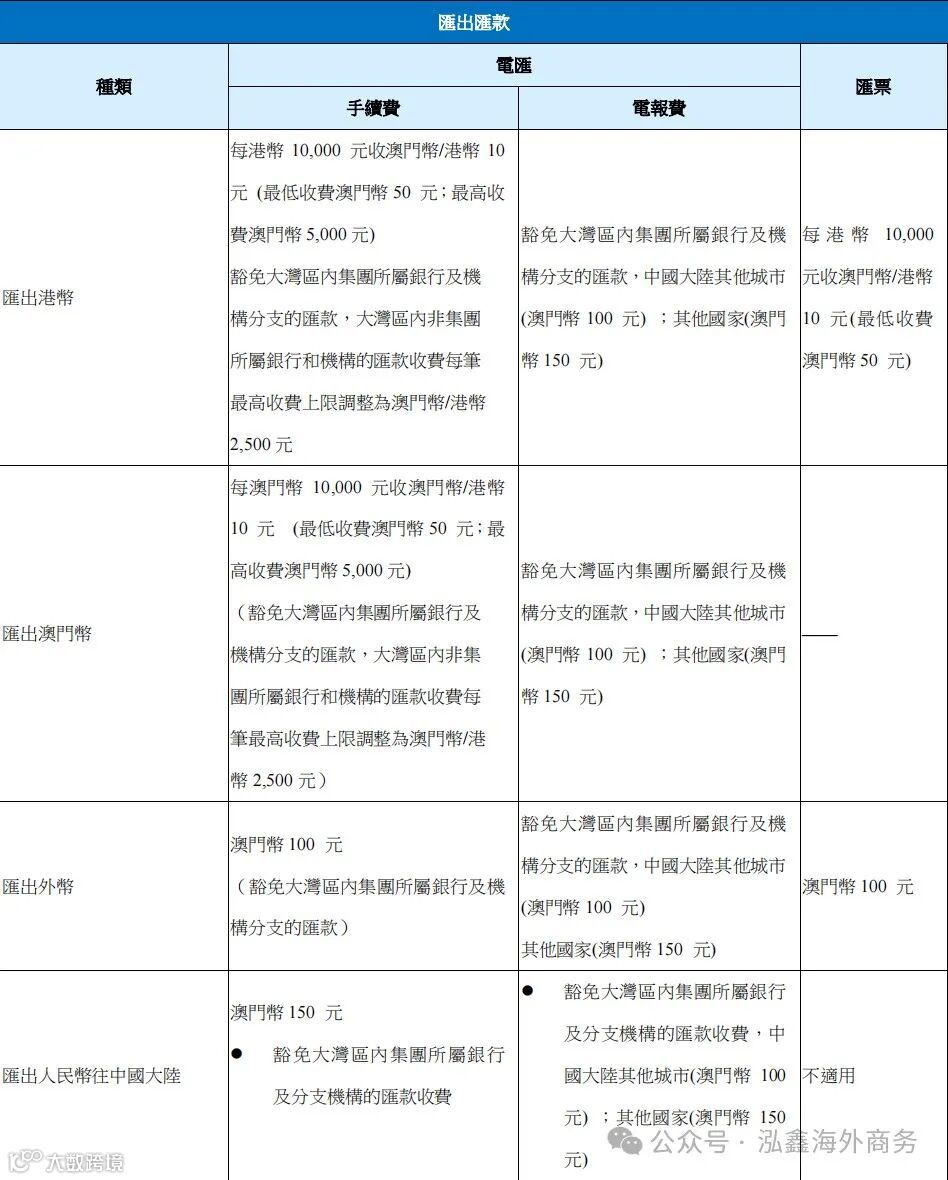 匯出匯款

| 種類 | 電匯 手續費 | 電匯 電報費 | 匯票 |
|---|---|---|---|
| 匯出港幣 | 每港幣 10,000 元收澳門幣/港幣 10 元 (最低收費澳門幣 50 元;最高收費澳門幣 5,000 元) 豁免大灣區內集團所屬銀行及機構分支的匯款，大灣區內非集團所屬銀行和機構的匯款收費每筆最高收費上限調整為澳門幣/港幣 2,500 元 | 豁免大灣區內集團所屬銀行及機構分支的匯款，中國大陸其他城市(澳門幣 100 元) ;其他國家(澳門幣 150 元) | 每港幣 10,000 元收澳門幣/港幣 10 元(最低收費澳門幣 50 元) |
| 匯出澳門幣 | 每澳門幣 10,000 元收澳門幣/港幣 10 元 (最低收費澳門幣 50 元;最高收費澳門幣 5,000 元) (豁免大灣區內集團所屬銀行及機構分支的匯款，大灣區內非集團所屬銀行和機構的匯款收費每筆最高收費上限調整為澳門幣/港幣 2,500 元) | 豁免大灣區內集團所屬銀行及機構分支的匯款，中國大陸其他城市(澳門幣 100 元) ;其他國家(澳門幣 150 元) | —— |
| 匯出外幣 | 澳門幣 100 元 (豁免大灣區內集團所屬銀行及機構分支的匯款) | 豁免大灣區內集團所屬銀行及機構分支的匯款，中國大陸其他城市(澳門幣 100 元) 其他國家(澳門幣 150 元) | 澳門幣 100 元 |
| 匯出人民幣往中國大陸 | 澳門幣 150 元 ● 豁免大灣區內集團所屬銀行及分支機構的匯款收費 | ● 豁免大灣區內集團所屬銀行及分支機構的匯款收費，中國大陸其他城市(澳門幣 100 元) ;其他國家(澳門幣 150 元) | 不適用 |

大數跨境
公众号 · 泓鑫海外商务